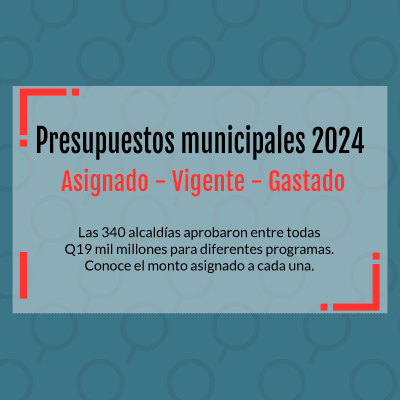 Presupuestos municipales 2024

Asignado – Vigente – Gastado

Las 340 alcaldías aprobaron entre todas Q19 mil millones para diferentes programas. Conoce el monto asignado a cada una.